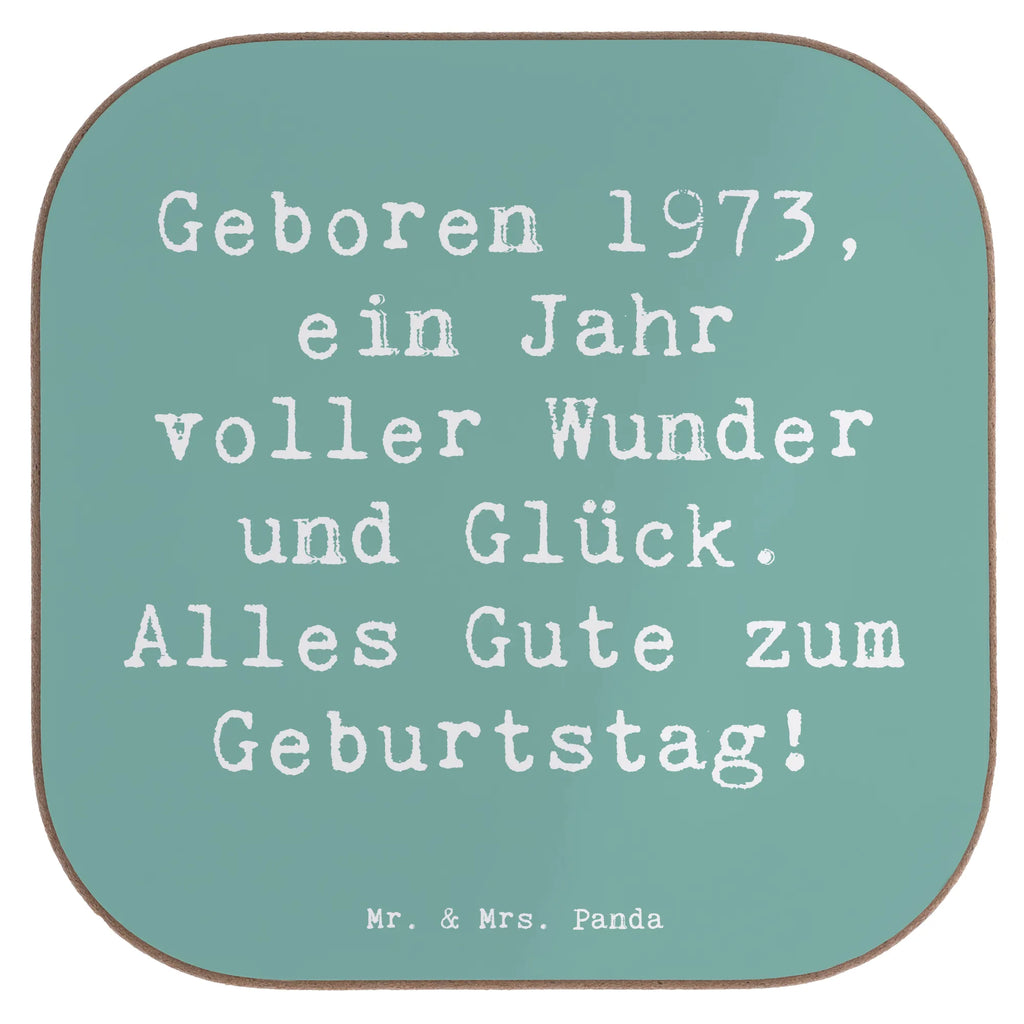 Geboren 1973, ein Jahr voller Wunder und Glück. Alles Gute zum Geburtstag!

Mr. & Mrs. Panda